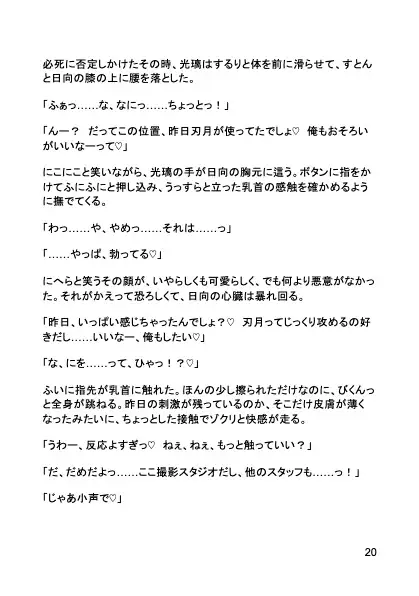 必死に否定しかけたその時、光璃はするりと体を前に滑らせて、すとんと日向の膝の上に腰を落とした。

「ふぁっ……な、なにっ……ちょっとっ！」

「んー？　だってこの位置、昨日刃月が使ってたでしょ♡　俺もおそろいがいいなーって♡」

にこにこと笑いながら、光璃の手が日向の胸元に這う。ボタンに指をかけてふにふにと押し込み、うっすらと立った乳首の感触を確かめるように撫でてくる。

「わっ……や、やめっ……それは……っ」

「……やっぱ、勃ってる♡」

にへらと笑うその顔が、いやらしくも可愛らしく、でも何より悪意がなかった。それがかえって恐ろしくて、日向の心臓は暴れ回る。

「昨日、いっぱい感じちゃったんでしょ？♡　刃月ってじっくり攻めるの好きだし……いいなー、俺もしたい♡」

「な、にを……って、ひゃっ！？♡」

ふいに指先が乳首に触れた。ほんの少し擦られただけなのに、びくんっと全身が跳ねる。昨日の刺激が残っているのか、そこだけ皮膚が薄くなったみたいに、ちょっとした接触でゾクリと快感が走る。

「うわー、反応よすぎっ♡　ねぇ、ねぇ、もっと触っていい？」

「だ、だめだよっ……ここ撮影スタジオだし、他のスタッフも……っ！」

「じゃあ小声で♡」

20